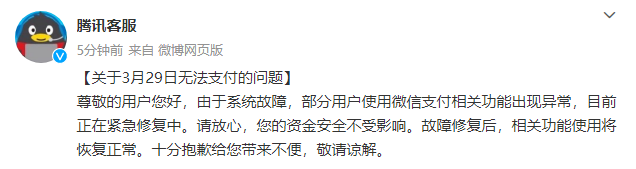 腾讯客服
5分钟前 来自 微博网页版

【关于3月29日无法支付的问题】
尊敬的用户您好，由于系统故障，部分用户使用微信支付相关功能出现异常，目前正在紧急修复中。请放心，您的资金安全不受影响。故障修复后，相关功能使用将恢复正常。十分抱歉给您带来不便，敬请谅解。